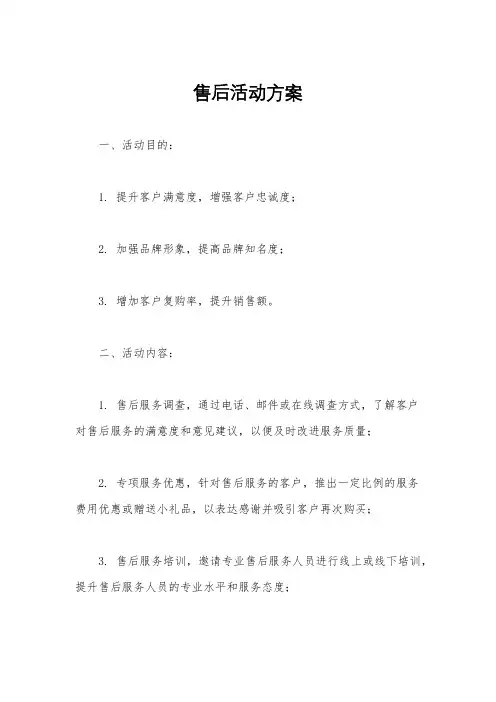 售后活动方案

一、活动目的：

1. 提升客户满意度，增强客户忠诚度；

2. 加强品牌形象，提高品牌知名度；

3. 增加客户复购率，提升销售额。

二、活动内容：

1. 售后服务调查，通过电话、邮件或在线调查方式，了解客户对售后服务的满意度和意见建议，以便及时改进服务质量；

2. 专项服务优惠，针对售后服务的客户，推出一定比例的服务费用优惠或赠送小礼品，以表达感谢并吸引客户再次购买；

3. 售后服务培训，邀请专业售后服务人员进行线上或线下培训，提升售后服务人员的专业水平和服务态度；